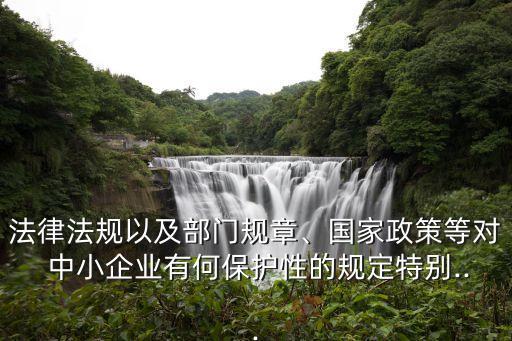 法律法规以及部门规章、国家政策等对中小企业有何保护性的规定特别..